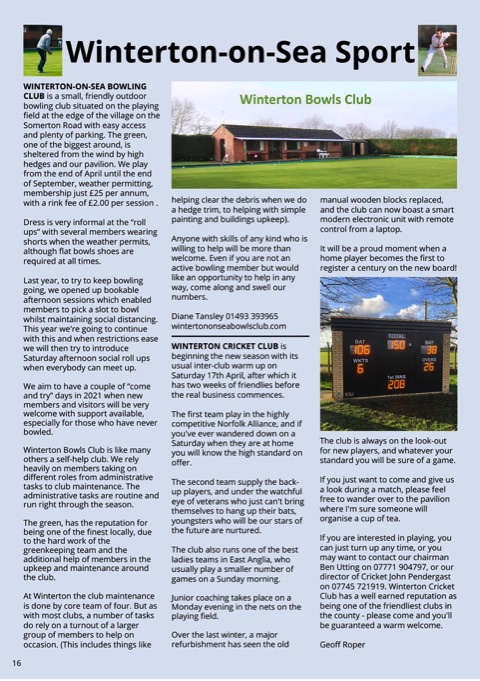 Winterton-on-Sea Sport

WINTERTON-ON-SEA BOWLING CLUB is a small, friendly outdoor bowling club situated on the playing field at the edge of the village on the Somerton Road with easy access and plenty of parking. The green, one of the biggest around, is sheltered from the wind by high hedges and our pavilion. We play from the end of April until the end of September, weather permitting, membership just £25 per annum, with a rink fee of £2.00 per session .

Dress is very informal at the "roll ups" with several members wearing shorts when the weather permits, although flat bowls shoes are required at all times.

Last year, to try to keep bowling going, we opened up bookable afternoon sessions which enabled members to pick a slot to bowl whilst maintaining social distancing. This year we're going to continue with this and when restrictions ease we will then try to introduce Saturday afternoon social roll ups when everybody can meet up.

We aim to have a couple of "come and try" days in 2021 when new members and visitors will be very welcome with support available, especially for those who have never bowled.

Winterton Bowls Club is like many others a self-help club. We rely heavily on members taking on different roles from administrative tasks to club maintenance. The administrative tasks are routine and run right through the season.

The green, has the reputation for being one of the finest locally, due to the hard work of the greenkeeping team and the additional help of members in the upkeep and maintenance around the club.

At Winterton the club maintenance is done by core team of four. But as with most clubs, a number of tasks do rely on a turnout of a larger group of members to help on occasion. (This includes things like

Winterton Bowls Club

helping clear the debris when we do a hedge trim, to helping with simple painting and buildings upkeep).

Anyone with skills of any kind who is willing to help will be more than welcome. Even if you are not an active bowling member but would like an opportunity to help in any way, come along and swell our numbers.

Diane Tansley 01493 393965
wintertononseabowlsclub.com

WINTERTON CRICKET CLUB is beginning the new season with its usual inter-club warm up on Saturday 17th April, after which it has two weeks of friendlies before the real business commences.

The first team play in the highly competitive Norfolk Alliance, and if you've ever wandered down on a Saturday when they are at home you will know the high standard on offer.

The second team supply the back-up players, and under the watchful eye of veterans who just can't bring themselves to hang up their bats, youngsters who will be our stars of the future are nurtured.

The club also runs one of the best ladies teams in East Anglia, who usually play a smaller number of games on a Sunday morning.

Junior coaching takes place on a Monday evening in the nets on the playing field.

Over the last winter, a major refurbishment has seen the old

manual wooden blocks replaced, and the club can now boast a smart modern electronic unit with remote control from a laptop.

It will be a proud moment when a home player becomes the first to register a century on the new board!

BAT 106 TOTAL 150 BAT 38
WKTS 6 OVERS 26
1st INNS 208

The club is always on the look-out for new players, and whatever your standard you will be sure of a game.

If you just want to come and give us a look during a match, please feel free to wander over to the pavilion where I'm sure someone will organise a cup of tea.

If you are interested in playing, you can just turn up any time, or you may want to contact our chairman Ben Utting on 07771 904797, or our director of Cricket John Pendergast on 07745 721919. Winterton Cricket Club has a well earned reputation as being one of the friendliest clubs in the county - please come and you'll be guaranteed a warm welcome.

Geoff Roper

16